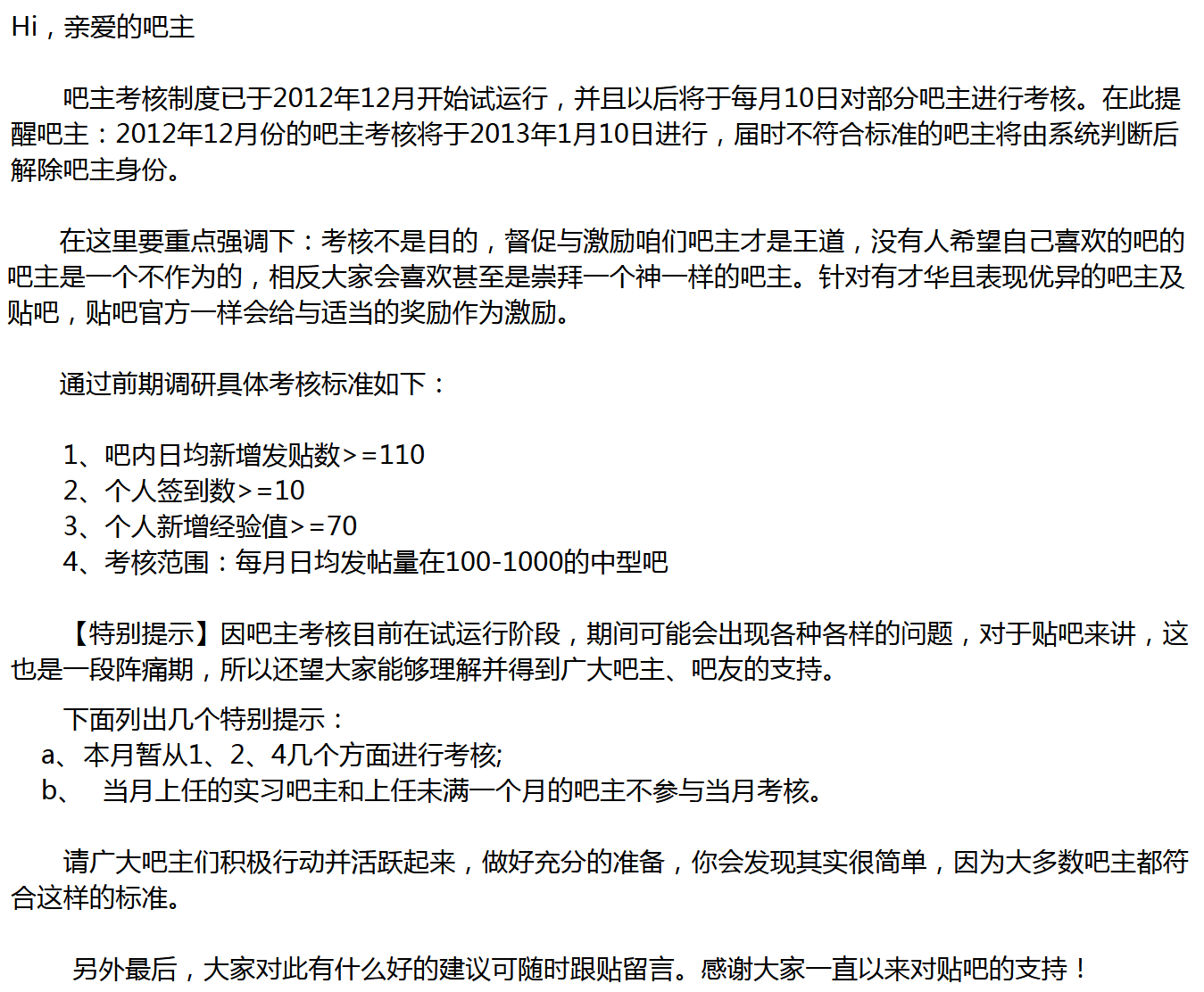 Hi，亲爱的吧主

吧主考核制度已于2012年12月开始试运行，并且以后将于每月10日对部分吧主进行考核。在此提醒吧主：2012年12月份的吧主考核将于2013年1月10日进行，届时不符合标准的吧主将由系统判断后解除吧主身份。

在这里要重点强调下：考核不是目的，督促与激励咱们吧主才是王道，没有人希望自己喜欢的吧的吧主是一个不作为的，相反大家会喜欢甚至是崇拜一个神一样的吧主。针对有才华且表现优异的吧主及贴吧，贴吧官方一样会给与适当的奖励作为激励。

通过前期调研具体考核标准如下：

1、吧内日均新增发贴数>=110
2、个人签到数>=10
3、个人新增经验值>=70
4、考核范围：每月日均发帖量在100-1000的中型吧

【特别提示】因吧主考核目前在试运行阶段，期间可能会出现各种各样的问题，对于贴吧来讲，这也是一段阵痛期，所以还望大家能够理解并得到广大吧主、吧友的支持。

下面列出几个特别提示：
a、本月暂从1、2、4几个方面进行考核;
b、 当月上任的实习吧主和上任未满一个月的吧主不参与当月考核。

请广大吧主们积极行动并活跃起来，做好充分的准备，你会发现其实很简单，因为大多数吧主都符合这样的标准。

另外最后，大家对此有什么好的建议可随时跟贴留言。感谢大家一直以来对贴吧的支持！